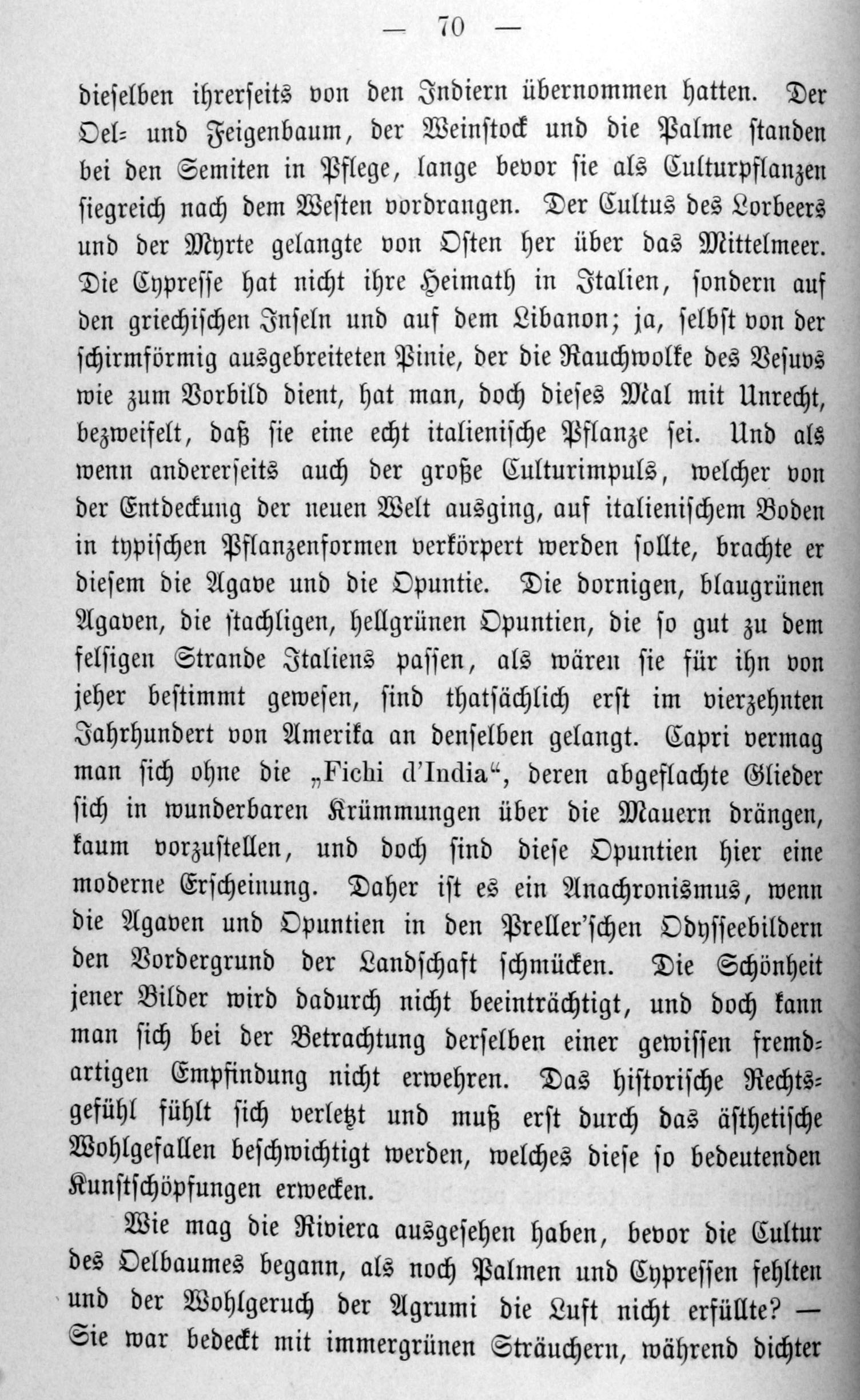 — 70 —

dieselben ihrerseits von den Indiern übernommen hatten. Der Oel- und Feigenbaum, der Weinstock und die Palme standen bei den Semiten in Pflege, lange bevor sie als Culturpflanzen siegreich nach dem Westen vordrangen. Der Cultus des Lorbeers und der Myrte gelangte von Osten her über das Mittelmeer. Die Cypresse hat nicht ihre Heimath in Italien, sondern auf den griechischen Inseln und auf dem Libanon; ja, selbst von der schirmförmig ausgebreiteten Pinie, der die Rauchwolke des Vesuvs wie zum Vorbild dient, hat man, doch dieses Mal mit Unrecht, bezweifelt, daß sie eine echt italienische Pflanze sei. Und als wenn andererseits auch der große Culturimpuls, welcher von der Entdeckung der neuen Welt ausging, auf italienischem Boden in typischen Pflanzenformen verkörpert werden sollte, brachte er diesem die Agave und die Opuntie. Die dornigen, blaugrünen Agaven, die stachligen, hellgrünen Opuntien, die so gut zu dem felsigen Strande Italiens passen, als wären sie für ihn von jeher bestimmt gewesen, sind thatsächlich erst im vierzehnten Jahrhundert von Amerika an denselben gelangt. Capri vermag man sich ohne die „Fichi d'India“, deren abgeflachte Glieder sich in wunderbaren Krümmungen über die Mauern drängen, kaum vorzustellen, und doch sind diese Opuntien hier eine moderne Erscheinung. Daher ist es ein Anachronismus, wenn die Agaven und Opuntien in den Preller'schen Odysseebildern den Vordergrund der Landschaft schmücken. Die Schönheit jener Bilder wird dadurch nicht beeinträchtigt, und doch kann man sich bei der Betrachtung derselben einer gewissen fremdartigen Empfindung nicht erwehren. Das historische Rechtsgefühl fühlt sich verletzt und muß erst durch das ästhetische Wohlgefallen beschwichtigt werden, welches diese so bedeutenden Kunstschöpfungen erwecken.

Wie mag die Riviera ausgesehen haben, bevor die Cultur des Oelbaumes begann, als noch Palmen und Cypressen fehlten und der Wohlgeruch der Agrumi die Luft nicht erfüllte? — Sie war bedeckt mit immergrünen Sträuchern, während dichter